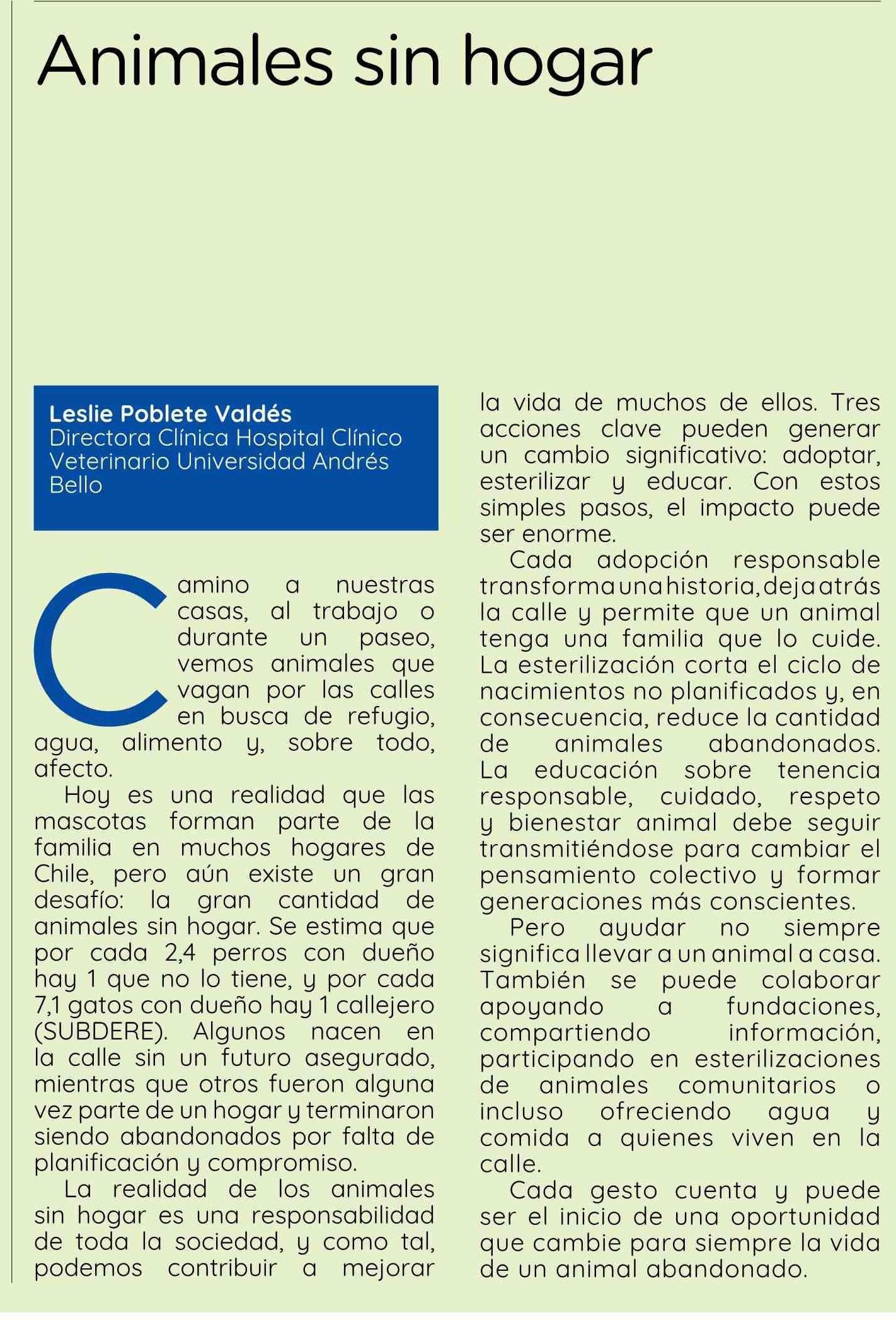 Animales sin hogar

Leslie Poblete Valdés
Directora Clínica Hospital Clínico Veterinario Universidad Andrés Bello

Camino a nuestras casas, al trabajo o durante un paseo, vemos animales que vagan por las calles en busca de refugio, agua, alimento y, sobre todo, afecto.

Hoy es una realidad que las mascotas forman parte de la familia en muchos hogares de Chile, pero aún existe un gran desafío: la gran cantidad de animales sin hogar. Se estima que por cada 2,4 perros con dueño hay 1 que no lo tiene, y por cada 7,1 gatos con dueño hay 1 callejero (SUBDERE). Algunos nacen en la calle sin un futuro asegurado, mientras que otros fueron alguna vez parte de un hogar y terminaron siendo abandonados por falta de planificación y compromiso.

La realidad de los animales sin hogar es una responsabilidad de toda la sociedad, y como tal, podemos contribuir a mejorar la vida de muchos de ellos. Tres acciones clave pueden generar un cambio significativo: adoptar, esterilizar y educar. Con estos simples pasos, el impacto puede ser enorme.

Cada adopción responsable transforma una historia, deja atrás la calle y permite que un animal tenga una familia que lo cuide. La esterilización corta el ciclo de nacimientos no planificados y, en consecuencia, reduce la cantidad de animales abandonados. La educación sobre tenencia responsable, cuidado, respeto y bienestar animal debe seguir transmitiéndose para cambiar el pensamiento colectivo y formar generaciones más conscientes.

Pero ayudar no siempre significa llevar a un animal a casa. También se puede colaborar apoyando a fundaciones, compartiendo información, participando en esterilizaciones de animales comunitarios o incluso ofreciendo agua y comida a quienes viven en la calle.

Cada gesto cuenta y puede ser el inicio de una oportunidad que cambie para siempre la vida de un animal abandonado.